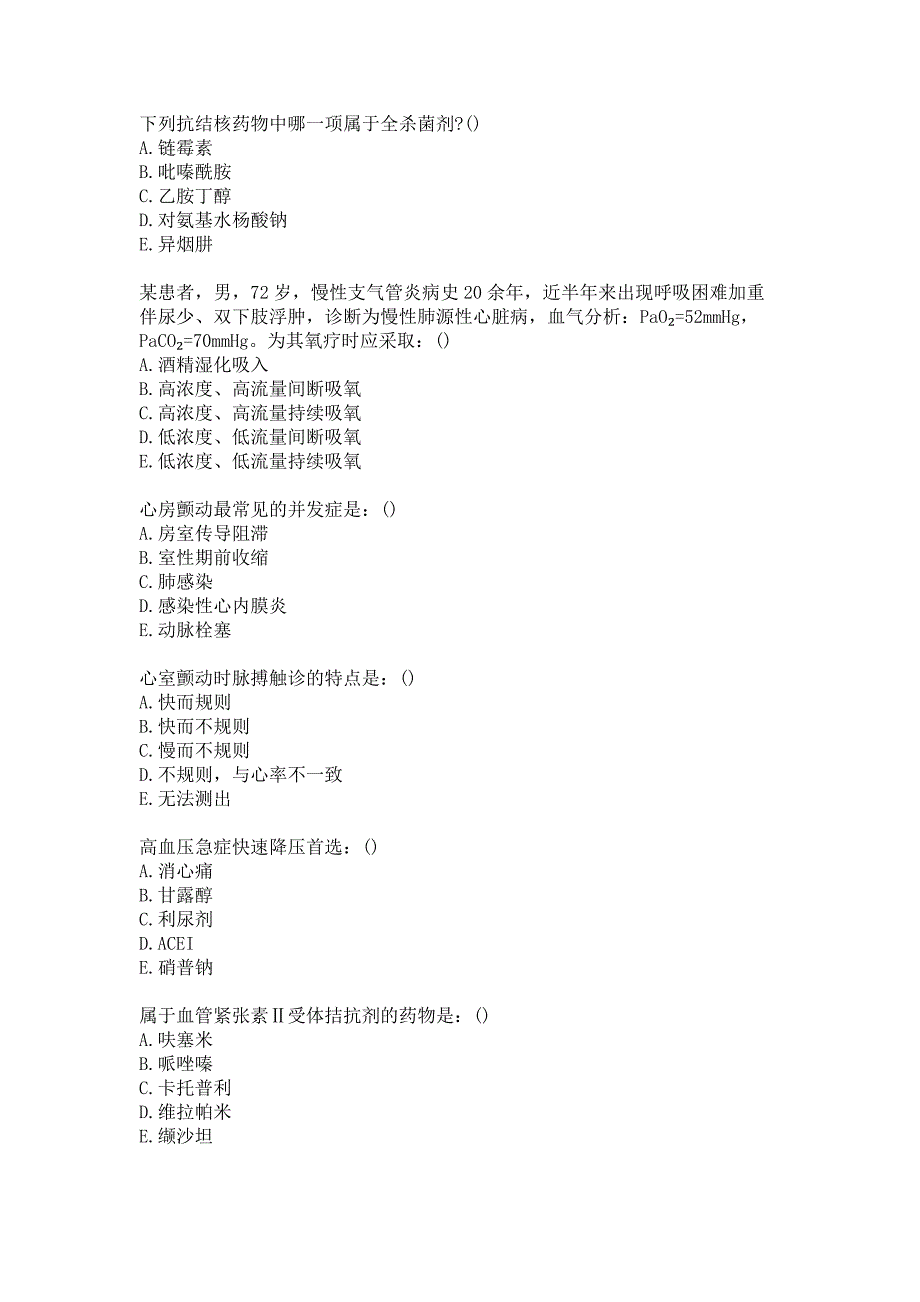 下列抗结核药物中哪一项属于全杀菌剂?()
A.链霉素
B.吡嗪酰胺
C.乙胺丁醇
D.对氨基水杨酸钠
E.异烟肼

某患者，男，72岁，慢性支气管炎病史20余年，近半年来出现呼吸困难加重伴尿少、双下肢浮肿，诊断为慢性肺源性心脏病，血气分析：$PaO_2$=52mmHg，$PaCO_2$=70mmHg。为其氧疗时应采取：()
A.酒精湿化吸入
B.高浓度、高流量间断吸氧
C.高浓度、高流量持续吸氧
D.低浓度、低流量间断吸氧
E.低浓度、低流量持续吸氧

心房颤动最常见的并发症是：()
A.房室传导阻滞
B.室性期前收缩
C.肺感染
D.感染性心内膜炎
E.动脉栓塞

心室颤动时脉搏触诊的特点是：()
A.快而规则
B.快而不规则
C.慢而不规则
D.不规则，与心率不一致
E.无法测出

高血压急症快速降压首选：()
A.消心痛
B.甘露醇
C.利尿剂
D.ACEI
E.硝普钠

属于血管紧张素Ⅱ受体拮抗剂的药物是：()
A.呋塞米
B.哌唑嗪
C.卡托普利
D.维拉帕米
E.缬沙坦